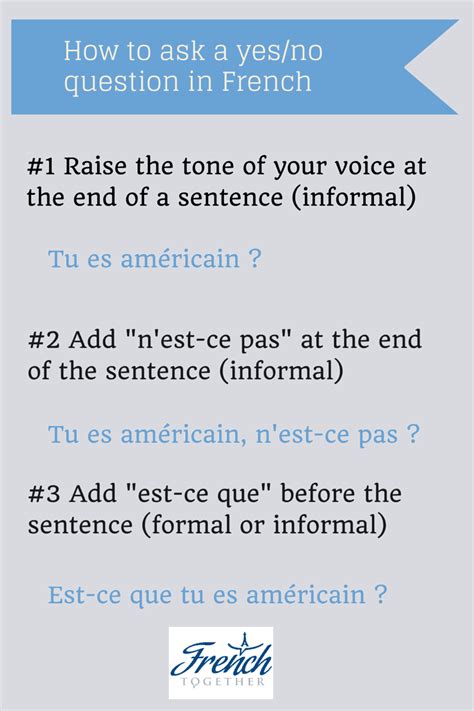 How to ask a yes/no question in French

#1 Raise the tone of your voice at the end of a sentence (informal)

Tu es américain ?

#2 Add "n'est-ce pas" at the end of the sentence (informal)

Tu es américain, n'est-ce pas ?

#3 Add "est-ce que" before the sentence (formal or informal)

Est-ce que tu es américain ?

French
TOGETHER